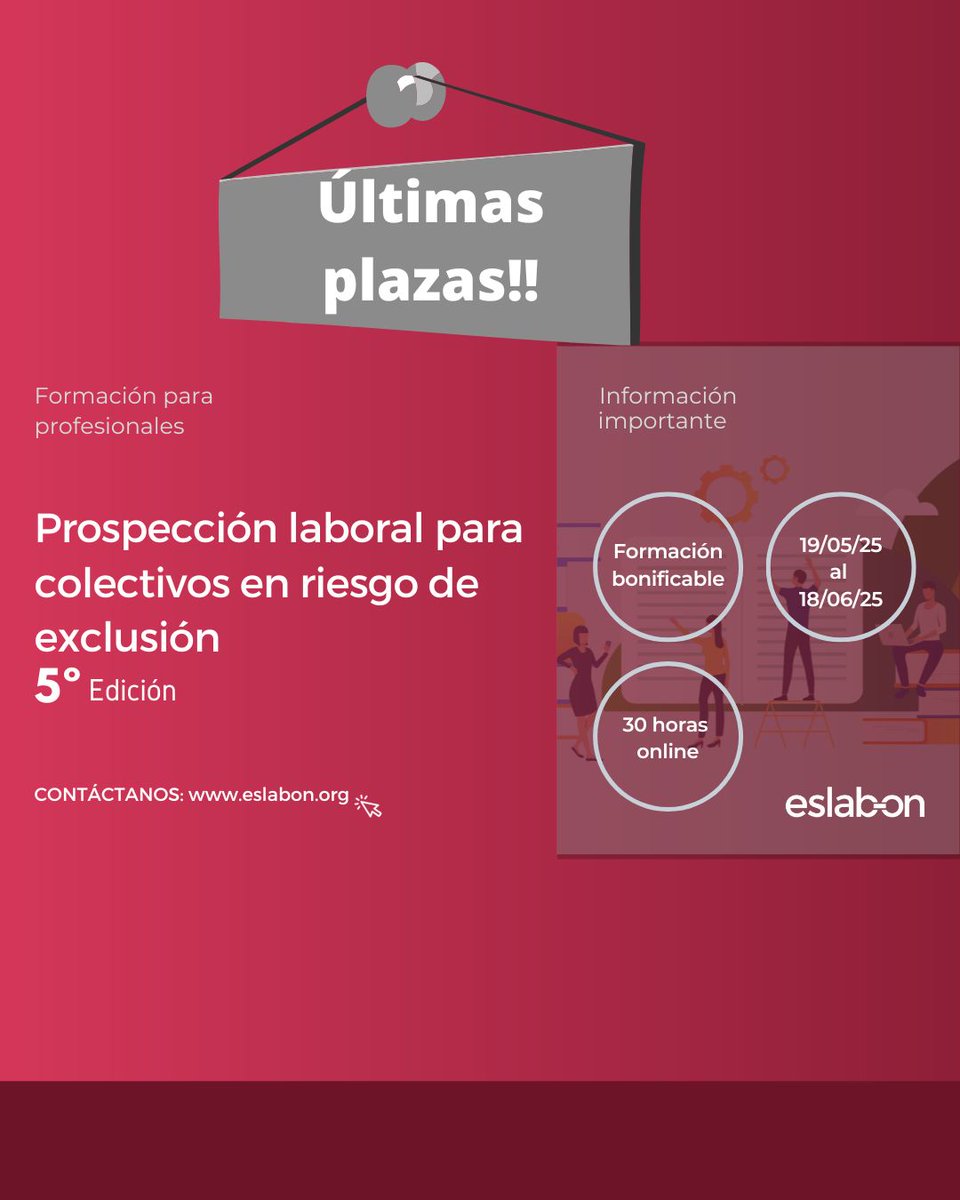 Últimas plazas!!

Formación para profesionales

Prospección laboral para colectivos en riesgo de exclusión
5° Edición

CONTÁCTANOS: www.eslabon.org

Información importante

Formación bonificable

19/05/25 al 18/06/25

30 horas online

eslabon